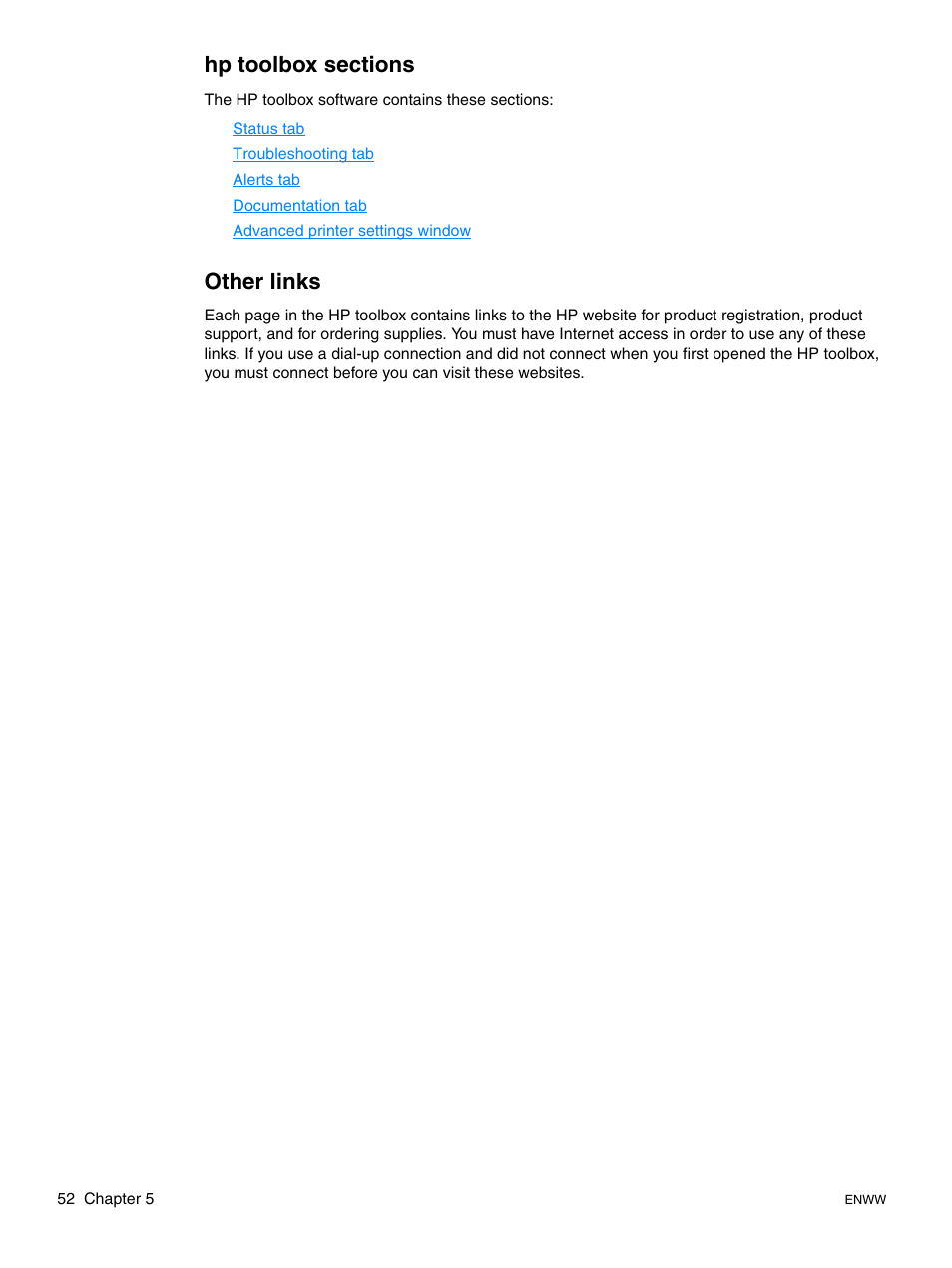 hp toolbox sections

The HP toolbox software contains these sections:

Status tab
Troubleshooting tab
Alerts tab
Documentation tab
Advanced printer settings window

Other links

Each page in the HP toolbox contains links to the HP website for product registration, product support, and for ordering supplies. You must have Internet access in order to use any of these links. If you use a dial-up connection and did not connect when you first opened the HP toolbox, you must connect before you can visit these websites.

52 Chapter 5

ENWW